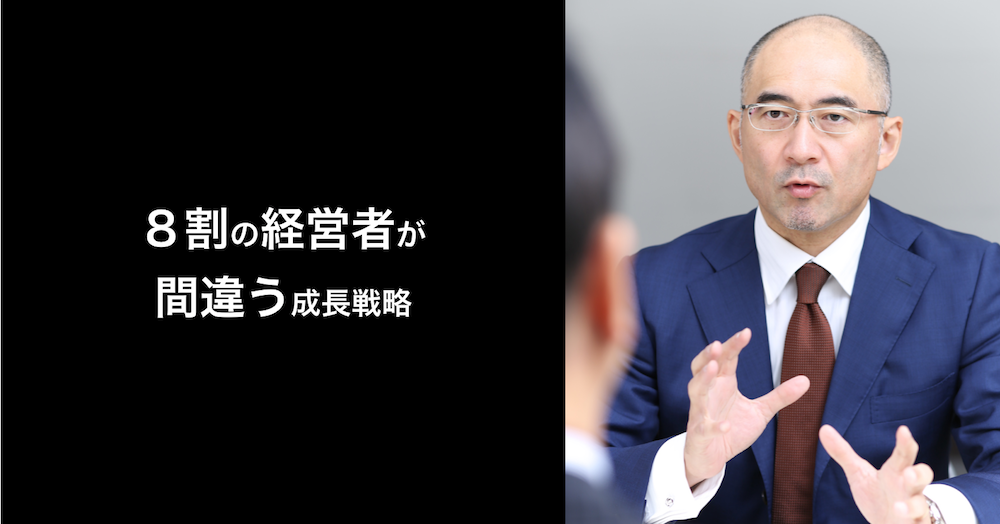 ８割の経営者が
間違う成長戦略